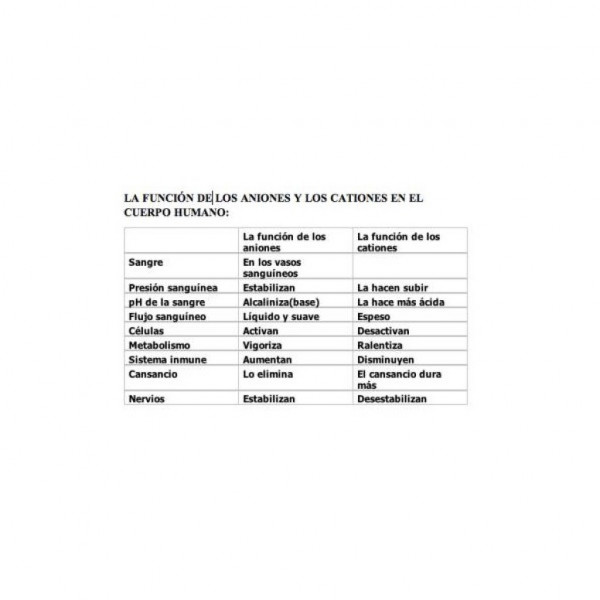 LA FUNCIÓN DE LOS ANIONES Y LOS CATIONES EN EL CUERPO HUMANO:

| | La función de los aniones | La función de los cationes |
|---|---|---|
| Sangre | En los vasos sanguíneos | |
| Presión sanguínea | Estabilizan | La hacen subir |
| pH de la sangre | Alcaliniza(base) | La hace más ácida |
| Flujo sanguíneo | Líquido y suave | Espeso |
| Células | Activan | Desactivan |
| Metabolismo | Vigoriza | Ralentiza |
| Sistema inmune | Aumentan | Disminuyen |
| Cansancio | Lo elimina | El cansancio dura más |
| Nervios | Estabilizan | Desestabilizan |